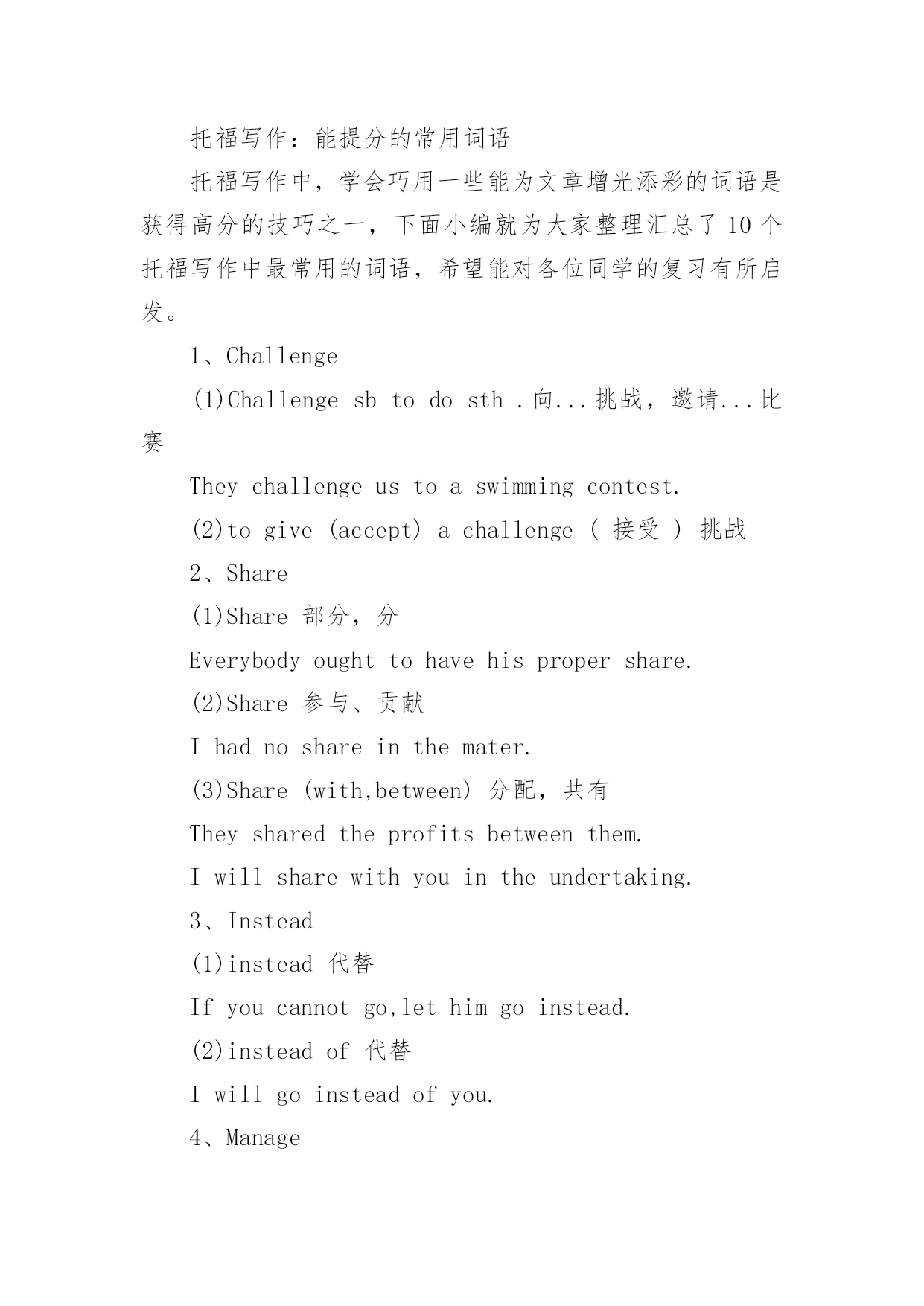 托福写作：能提分的常用词语

托福写作中，学会巧用一些能为文章增光添彩的词语是获得高分的技巧之一，下面小编就为大家整理汇总了 10 个托福写作中最常用的词语，希望能对各位同学的复习有所启发。

1、Challenge

(1)Challenge sb to do sth .向...挑战，邀请...比赛

They challenge us to a swimming contest.

(2)to give (accept) a challenge ( 接受 ) 挑战

2、Share

(1)Share 部分，分

Everybody ought to have his proper share.

(2)Share 参与、贡献

I had no share in the mater.

(3)Share (with,between) 分配，共有

They shared the profits between them.

I will share with you in the undertaking.

3、Instead

(1)instead 代替

If you cannot go,let him go instead.

(2)instead of 代替

I will go instead of you.

4、Manage